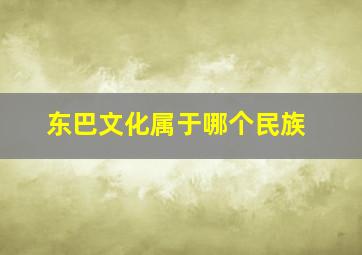 东巴文化属于哪个民族